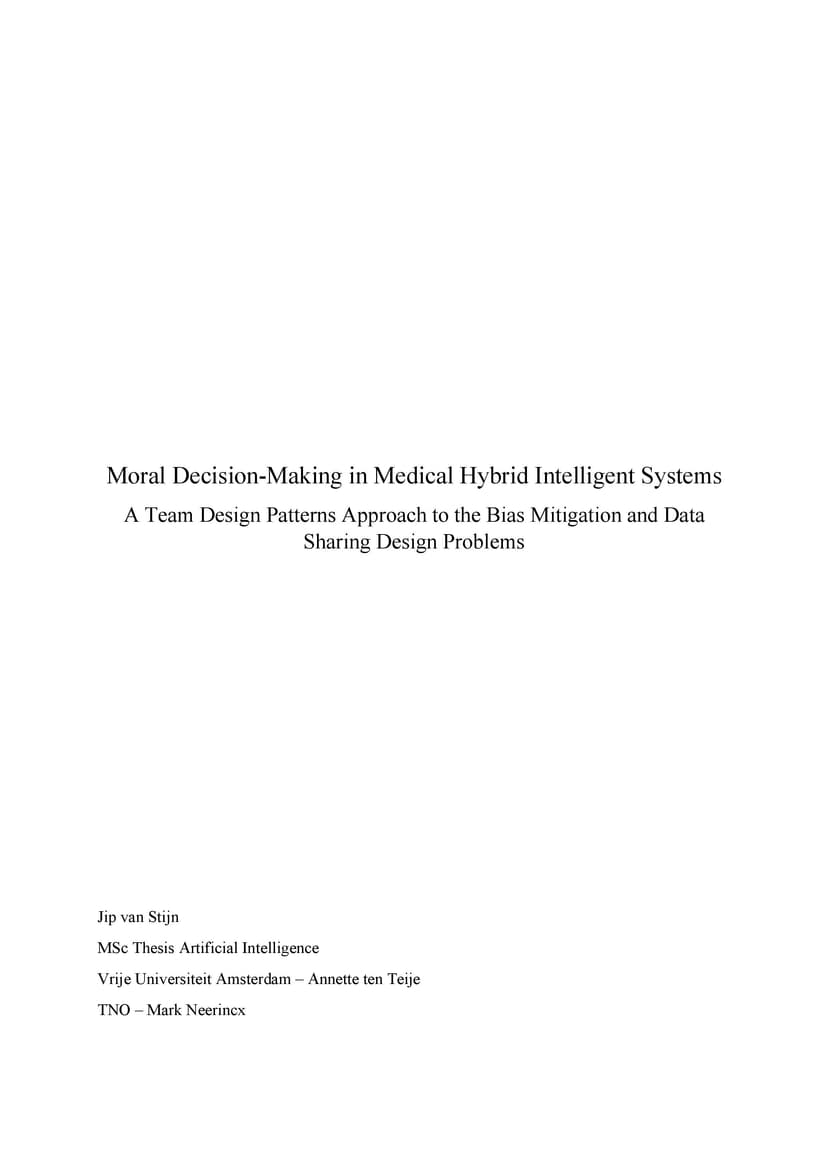 Moral Decision-Making in Medical Hybrid Intelligent Systems

A Team Design Patterns Approach to the Bias Mitigation and Data Sharing Design Problems

Jip van Stijn

MSc Thesis Artificial Intelligence

Vrije Universiteit Amsterdam – Annette ten Teije

TNO – Mark Neerincx